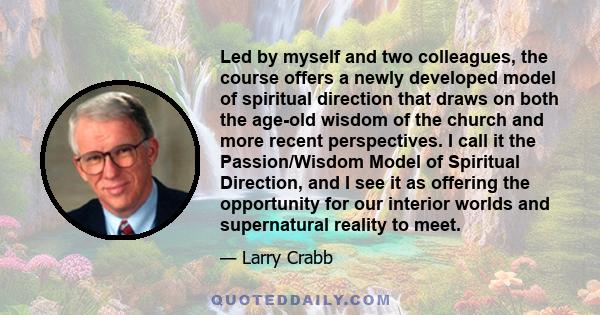 Led by myself and two colleagues, the course offers a newly developed model of spiritual direction that draws on both the age-old wisdom of the church and more recent perspectives. I call it the Passion/Wisdom Model of Spiritual Direction, and I see it as offering the opportunity for our interior worlds and supernatural reality to meet.

— Larry Crabb

QUOTEDDAILY.COM